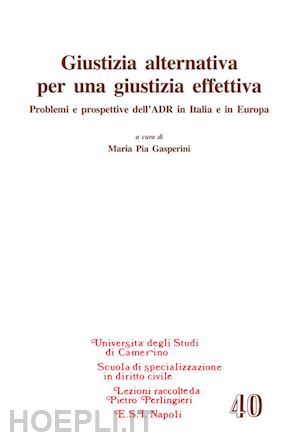 Giustizia alternativa per una giustizia effettiva

Problemi e prospettive dell'ADR in Italia e in Europa

a cura di
Maria Pia Gasperini

Università degli Studi di Camerino
Scuola di specializzazione in diritto civile
Lezioni raccolte da Pietro Perlingieri
E.S.I. Napoli

40

HOEPLI.IT